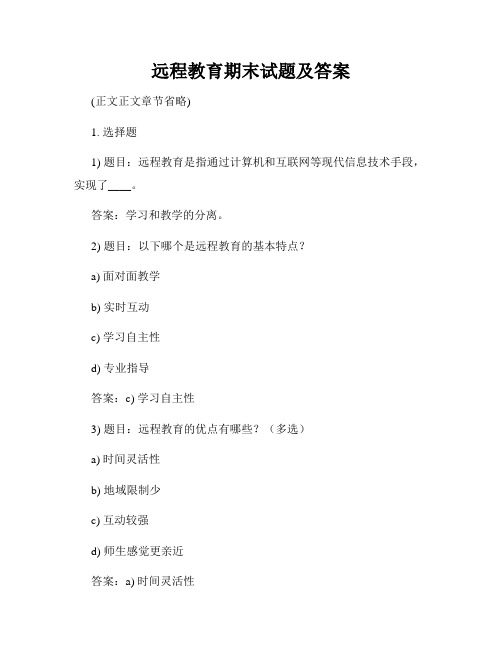 远程教育期末试题及答案

(正文正文章节省略)

1. 选择题

1) 题目：远程教育是指通过计算机和互联网等现代信息技术手段，实现了____。

答案：学习和教学的分离。

2) 题目：以下哪个是远程教育的基本特点？

a) 面对面教学

b) 实时互动

c) 学习自主性

d) 专业指导

答案：c) 学习自主性

3) 题目：远程教育的优点有哪些？（多选）

a) 时间灵活性

b) 地域限制少

c) 互动较强

d) 师生感觉更亲近

答案：a) 时间灵活性